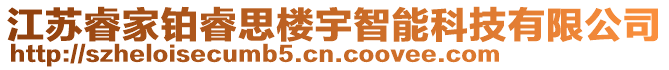 江苏睿家铂睿思楼宇智能科技有限公司
http://szheloisecumb5.cn.coovee.com